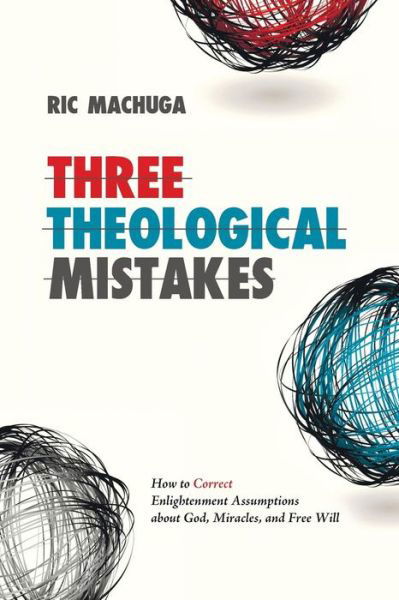 RIC MACHUGA

THREE
THEOLOGICAL
MISTAKES

How to Correct Enlightenment Assumptions about God, Miracles, and Free Will